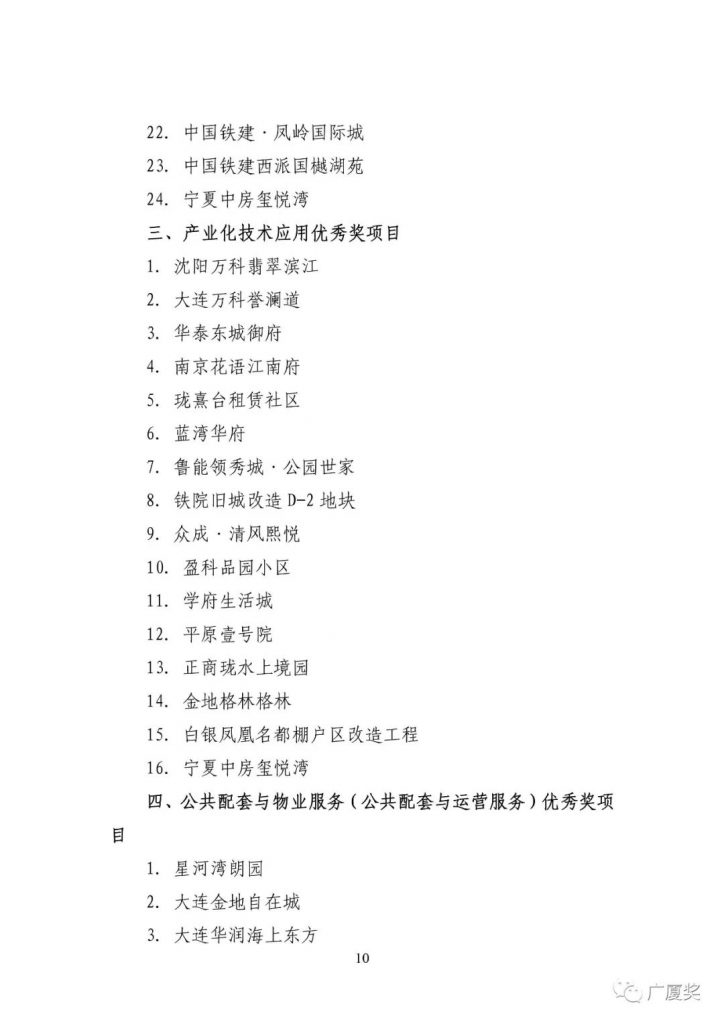 22. 中国铁建·凤岭国际城

23. 中国铁建西派国樾湖苑

24. 宁夏中房玺悦湾

三、产业化技术应用优秀奖项目

1. 沈阳万科翡翠滨江

2. 大连万科誉澜道

3. 华泰东城御府

4. 南京花语江南府

5. 珑熹台租赁社区

6. 蓝湾华府

7. 鲁能领秀城·公园世家

8. 铁院旧城改造 D-2 地块

9. 众成·清风熙悦

10. 盈科品园小区

11. 学府生活城

12. 平原壹号院

13. 正商珑水上境园

14. 金地格林格林

15. 白银凤凰名都棚户区改造工程

16. 宁夏中房玺悦湾

四、公共配套与物业服务（公共配套与运营服务）优秀奖项目

1. 星河湾朗园

2. 大连金地自在城

3. 大连华润海上东方

10

广厦奖